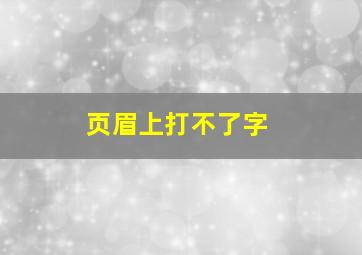 页眉上打不了字